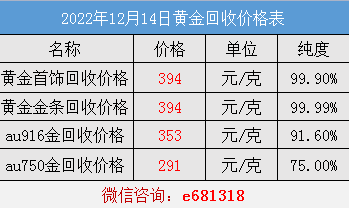 2022年12月14日黄金回收价格表

| 名称 | 价格 | 单位 | 纯度 |
|---|---|---|---|
| 黄金首饰回收价格 | 394 | 元/克 | 99.90% |
| 黄金金条回收价格 | 394 | 元/克 | 99.99% |
| au916金回收价格 | 353 | 元/克 | 91.60% |
| au750金回收价格 | 291 | 元/克 | 75.00% |

微信咨询：e681318